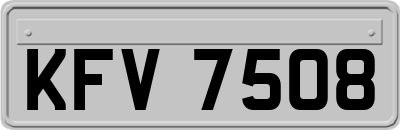 KFV 7508